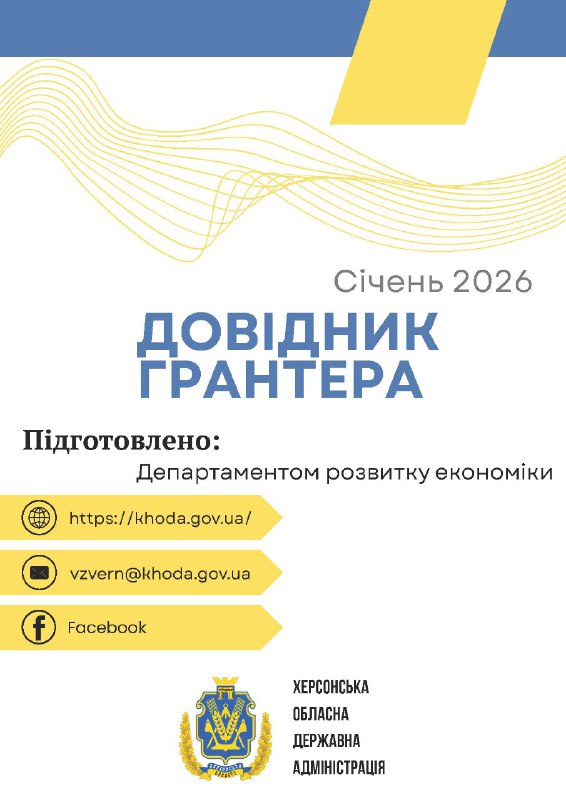 Січень 2026

ДОВІДНИК ГРАНТЕРА

Підготовлено:

Департаментом розвитку економіки

https://khoda.gov.ua/

vzvern@khoda.gov.ua

Facebook

ХЕРСОНСЬКА ОБЛАСНА ДЕРЖАВНА АДМІНІСТРАЦІЯ